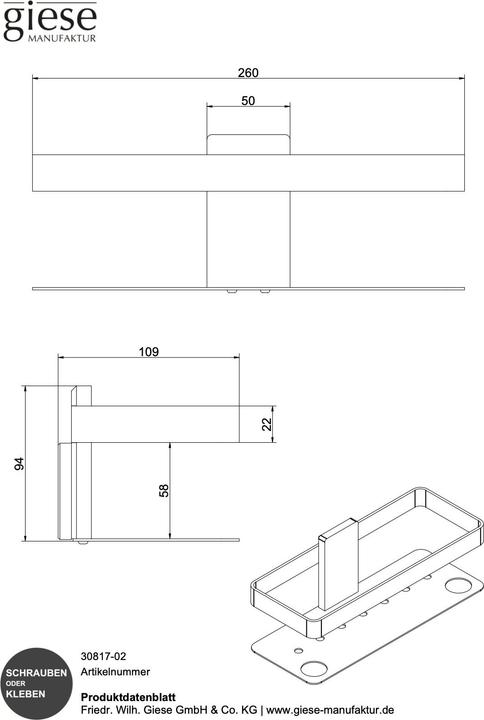 giese
MANUFAKTUR

260

50

109

22

94

58

SCHRAUBEN
ODER
KLEBEN

30817-02
Artikelnummer

Produktdatenblatt
Friedr. Wilh. Giese GmbH & Co. KG | www.giese-manufaktur.de